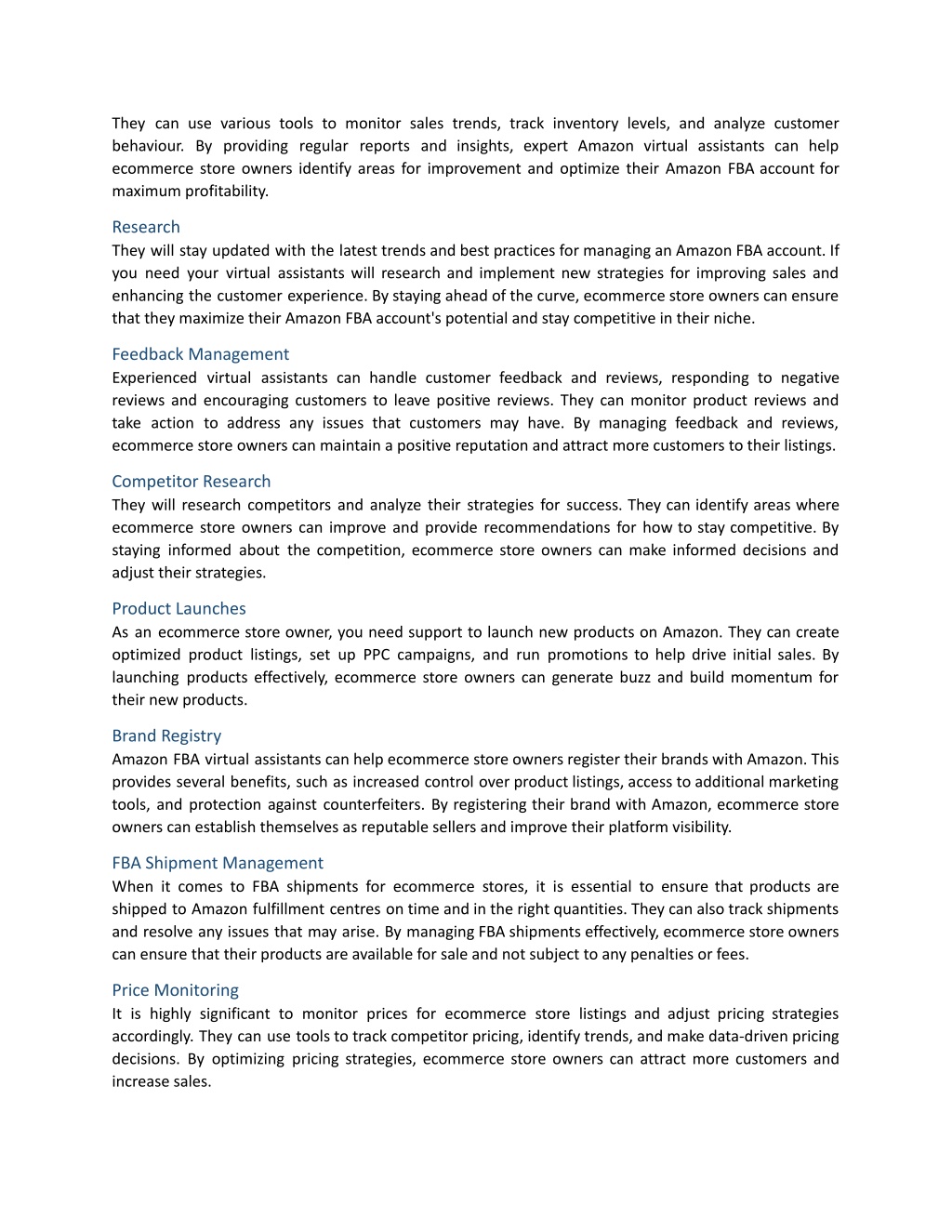 They can use various tools to monitor sales trends, track inventory levels, and analyze customer behaviour. By providing regular reports and insights, expert Amazon virtual assistants can help ecommerce store owners identify areas for improvement and optimize their Amazon FBA account for maximum profitability.

Research

They will stay updated with the latest trends and best practices for managing an Amazon FBA account. If you need your virtual assistants will research and implement new strategies for improving sales and enhancing the customer experience. By staying ahead of the curve, ecommerce store owners can ensure that they maximize their Amazon FBA account's potential and stay competitive in their niche.

Feedback Management

Experienced virtual assistants can handle customer feedback and reviews, responding to negative reviews and encouraging customers to leave positive reviews. They can monitor product reviews and take action to address any issues that customers may have. By managing feedback and reviews, ecommerce store owners can maintain a positive reputation and attract more customers to their listings.

Competitor Research

They will research competitors and analyze their strategies for success. They can identify areas where ecommerce store owners can improve and provide recommendations for how to stay competitive. By staying informed about the competition, ecommerce store owners can make informed decisions and adjust their strategies.

Product Launches

As an ecommerce store owner, you need support to launch new products on Amazon. They can create optimized product listings, set up PPC campaigns, and run promotions to help drive initial sales. By launching products effectively, ecommerce store owners can generate buzz and build momentum for their new products.

Brand Registry

Amazon FBA virtual assistants can help ecommerce store owners register their brands with Amazon. This provides several benefits, such as increased control over product listings, access to additional marketing tools, and protection against counterfeiters. By registering their brand with Amazon, ecommerce store owners can establish themselves as reputable sellers and improve their platform visibility.

FBA Shipment Management

When it comes to FBA shipments for ecommerce stores, it is essential to ensure that products are shipped to Amazon fulfillment centres on time and in the right quantities. They can also track shipments and resolve any issues that may arise. By managing FBA shipments effectively, ecommerce store owners can ensure that their products are available for sale and not subject to any penalties or fees.

Price Monitoring

It is highly significant to monitor prices for ecommerce store listings and adjust pricing strategies accordingly. They can use tools to track competitor pricing, identify trends, and make data-driven pricing decisions. By optimizing pricing strategies, ecommerce store owners can attract more customers and increase sales.